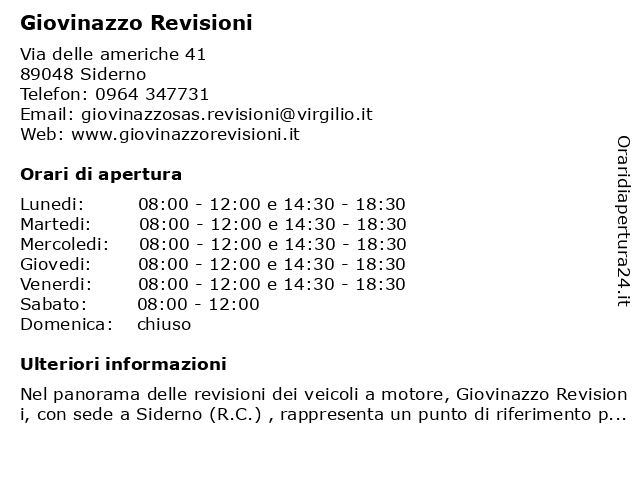 Giovinazzo Revisioni

Via delle americhe 41
89048 Siderno
Telefon: 0964 347731
Email: giovinazzosas.revisioni@virgilio.it
Web: www.giovinazzorevisioni.it

Orari di apertura

| | |
|---|---|
| Lunedi: | 08:00 - 12:00 e 14:30 - 18:30 |
| Martedi: | 08:00 - 12:00 e 14:30 - 18:30 |
| Mercoledi: | 08:00 - 12:00 e 14:30 - 18:30 |
| Giovedi: | 08:00 - 12:00 e 14:30 - 18:30 |
| Venerdi: | 08:00 - 12:00 e 14:30 - 18:30 |
| Sabato: | 08:00 - 12:00 |
| Domenica: | chiuso |

Ulteriori informazioni

Nel panorama delle revisioni dei veicoli a motore, Giovinazzo Revisioni, con sede a Siderno (R.C.) , rappresenta un punto di riferimento p...

Oraridiapertura24.it